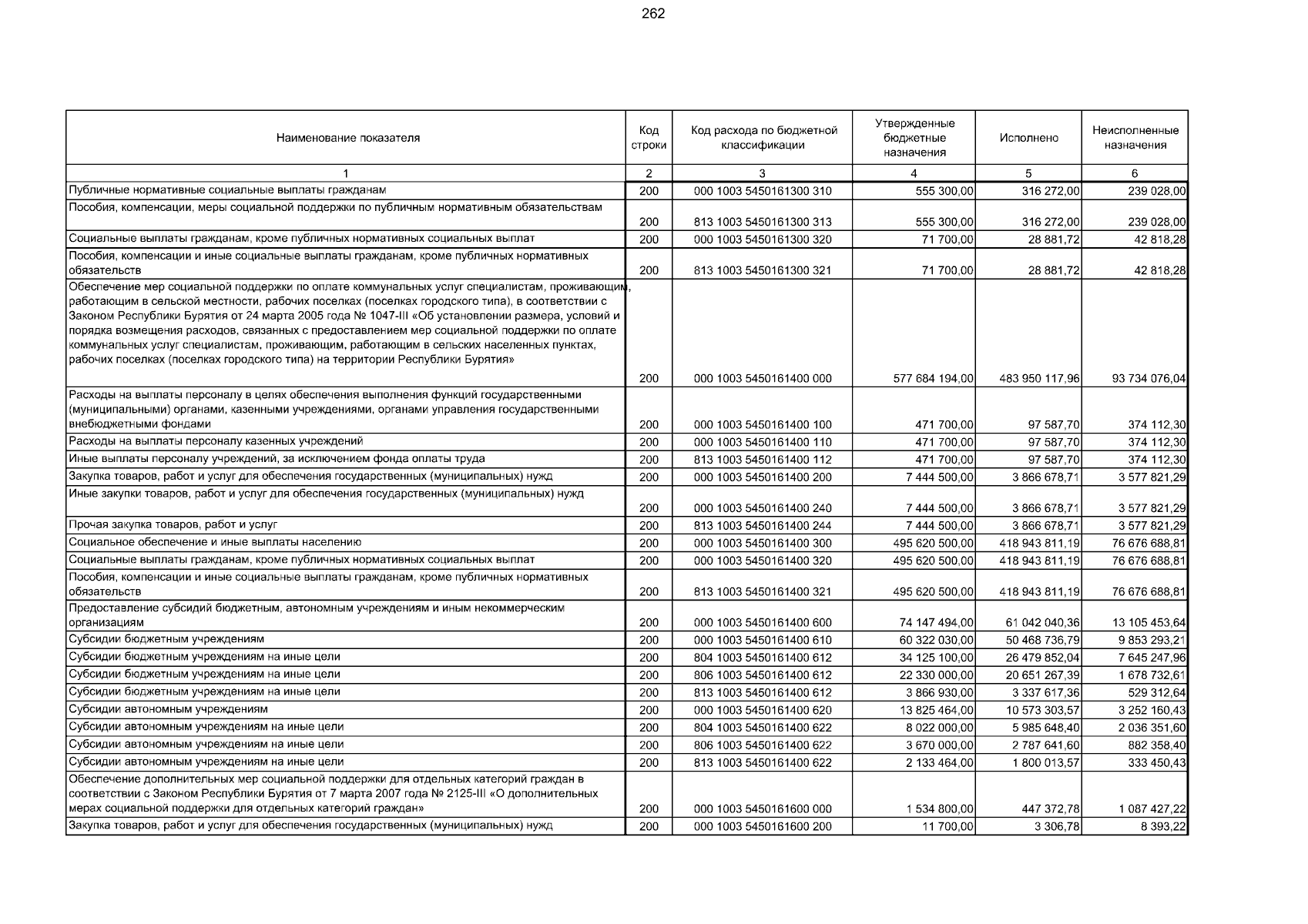 262

| Наименование показателя | Код строки | Код расхода по бюджетной классификации | Утвержденные бюджетные назначения | Исполнено | Неисполненные назначения |
|---|---|---|---|---|---|
| 1 | 2 | 3 | 4 | 5 | 6 |
| Публичные нормативные социальные выплаты гражданам | 200 | 000 1003 5450161300 310 | 555 300,00 | 316 272,00 | 239 028,00 |
| Пособия, компенсации, меры социальной поддержки по публичным нормативным обязательствам | 200 | 813 1003 5450161300 313 | 555 300,00 | 316 272,00 | 239 028,00 |
| Социальные выплаты гражданам, кроме публичных нормативных социальных выплат | 200 | 000 1003 5450161300 320 | 71 700,00 | 28 881,72 | 42 818,28 |
| Пособия, компенсации и иные социальные выплаты гражданам, кроме публичных нормативных обязательств | 200 | 813 1003 5450161300 321 | 71 700,00 | 28 881,72 | 42 818,28 |
| Обеспечение мер социальной поддержки по оплате коммунальных услуг специалистам, проживающим, работающим в сельской местности, рабочих поселках (поселках городского типа), в соответствии с Законом Республики Бурятия от 24 марта 2005 года № 1047-III «Об установлении размера, условий и порядка возмещения расходов, связанных с предоставлением мер социальной поддержки по оплате коммунальных услуг специалистам, проживающим, работающим в сельских населенных пунктах, рабочих поселках (поселках городского типа) на территории Республики Бурятия» | 200 | 000 1003 5450161400 000 | 577 684 194,00 | 483 950 117,96 | 93 734 076,04 |
| Расходы на выплаты персоналу в целях обеспечения выполнения функций государственными (муниципальными) органами, казенными учреждениями, органами управления государственными внебюджетными фондами | 200 | 000 1003 5450161400 100 | 471 700,00 | 97 587,70 | 374 112,30 |
| Расходы на выплаты персоналу казенных учреждений | 200 | 000 1003 5450161400 110 | 471 700,00 | 97 587,70 | 374 112,30 |
| Иные выплаты персоналу учреждений, за исключением фонда оплаты труда | 200 | 813 1003 5450161400 112 | 471 700,00 | 97 587,70 | 374 112,30 |
| Закупка товаров, работ и услуг для обеспечения государственных (муниципальных) нужд | 200 | 000 1003 5450161400 200 | 7 444 500,00 | 3 866 678,71 | 3 577 821,29 |
| Иные закупки товаров, работ и услуг для обеспечения государственных (муниципальных) нужд | 200 | 000 1003 5450161400 240 | 7 444 500,00 | 3 866 678,71 | 3 577 821,29 |
| Прочая закупка товаров, работ и услуг | 200 | 813 1003 5450161400 244 | 7 444 500,00 | 3 866 678,71 | 3 577 821,29 |
| Социальное обеспечение и иные выплаты населению | 200 | 000 1003 5450161400 300 | 495 620 500,00 | 418 943 811,19 | 76 676 688,81 |
| Социальные выплаты гражданам, кроме публичных нормативных социальных выплат | 200 | 000 1003 5450161400 320 | 495 620 500,00 | 418 943 811,19 | 76 676 688,81 |
| Пособия, компенсации и иные социальные выплаты гражданам, кроме публичных нормативных обязательств | 200 | 813 1003 5450161400 321 | 495 620 500,00 | 418 943 811,19 | 76 676 688,81 |
| Предоставление субсидий бюджетным, автономным учреждениям и иным некоммерческим организациям | 200 | 000 1003 5450161400 600 | 74 147 494,00 | 61 042 040,36 | 13 105 453,64 |
| Субсидии бюджетным учреждениям | 200 | 000 1003 5450161400 610 | 60 322 030,00 | 50 468 736,79 | 9 853 293,21 |
| Субсидии бюджетным учреждениям на иные цели | 200 | 804 1003 5450161400 612 | 34 125 100,00 | 26 479 852,04 | 7 645 247,96 |
| Субсидии бюджетным учреждениям на иные цели | 200 | 806 1003 5450161400 612 | 22 330 000,00 | 20 651 267,39 | 1 678 732,61 |
| Субсидии бюджетным учреждениям на иные цели | 200 | 813 1003 5450161400 612 | 3 866 930,00 | 3 337 617,36 | 529 312,64 |
| Субсидии автономным учреждениям | 200 | 000 1003 5450161400 620 | 13 825 464,00 | 10 573 303,57 | 3 252 160,43 |
| Субсидии автономным учреждениям на иные цели | 200 | 804 1003 5450161400 622 | 8 022 000,00 | 5 985 648,40 | 2 036 351,60 |
| Субсидии автономным учреждениям на иные цели | 200 | 806 1003 5450161400 622 | 3 670 000,00 | 2 787 641,60 | 882 358,40 |
| Субсидии автономным учреждениям на иные цели | 200 | 813 1003 5450161400 622 | 2 133 464,00 | 1 800 013,57 | 333 450,43 |
| Обеспечение дополнительных мер социальной поддержки для отдельных категорий граждан в соответствии с Законом Республики Бурятия от 7 марта 2007 года № 2125-III «О дополнительных мерах социальной поддержки для отдельных категорий граждан» | 200 | 000 1003 5450161600 000 | 1 534 800,00 | 447 372,78 | 1 087 427,22 |
| Закупка товаров, работ и услуг для обеспечения государственных (муниципальных) нужд | 200 | 000 1003 5450161600 200 | 11 700,00 | 3 306,78 | 8 393,22 |